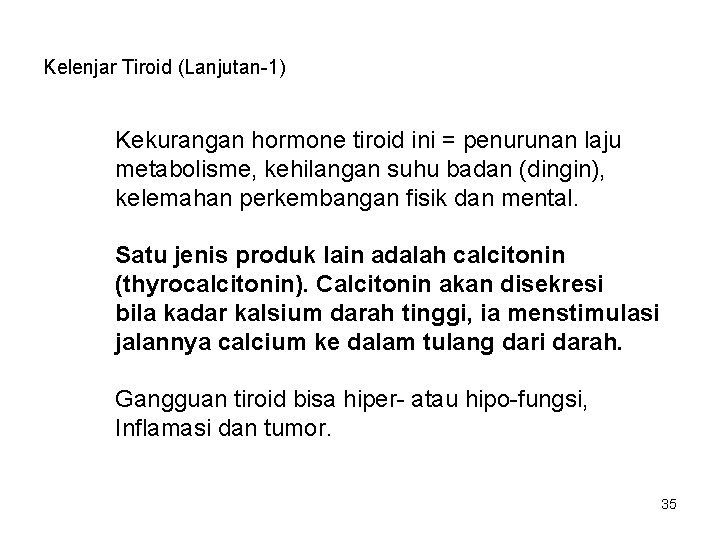 Kelenjar Tiroid (Lanjutan-1)

Kekurangan hormone tiroid ini = penurunan laju metabolisme, kehilangan suhu badan (dingin), kelemahan perkembangan fisik dan mental.

Satu jenis produk lain adalah calcitonin (thyrocalcitonin). Calcitonin akan disekresi bila kadar kalsium darah tinggi, ia menstimulasi jalannya calcium ke dalam tulang dari darah.

Gangguan tiroid bisa hiper- atau hipo-fungsi, Inflamasi dan tumor.

35